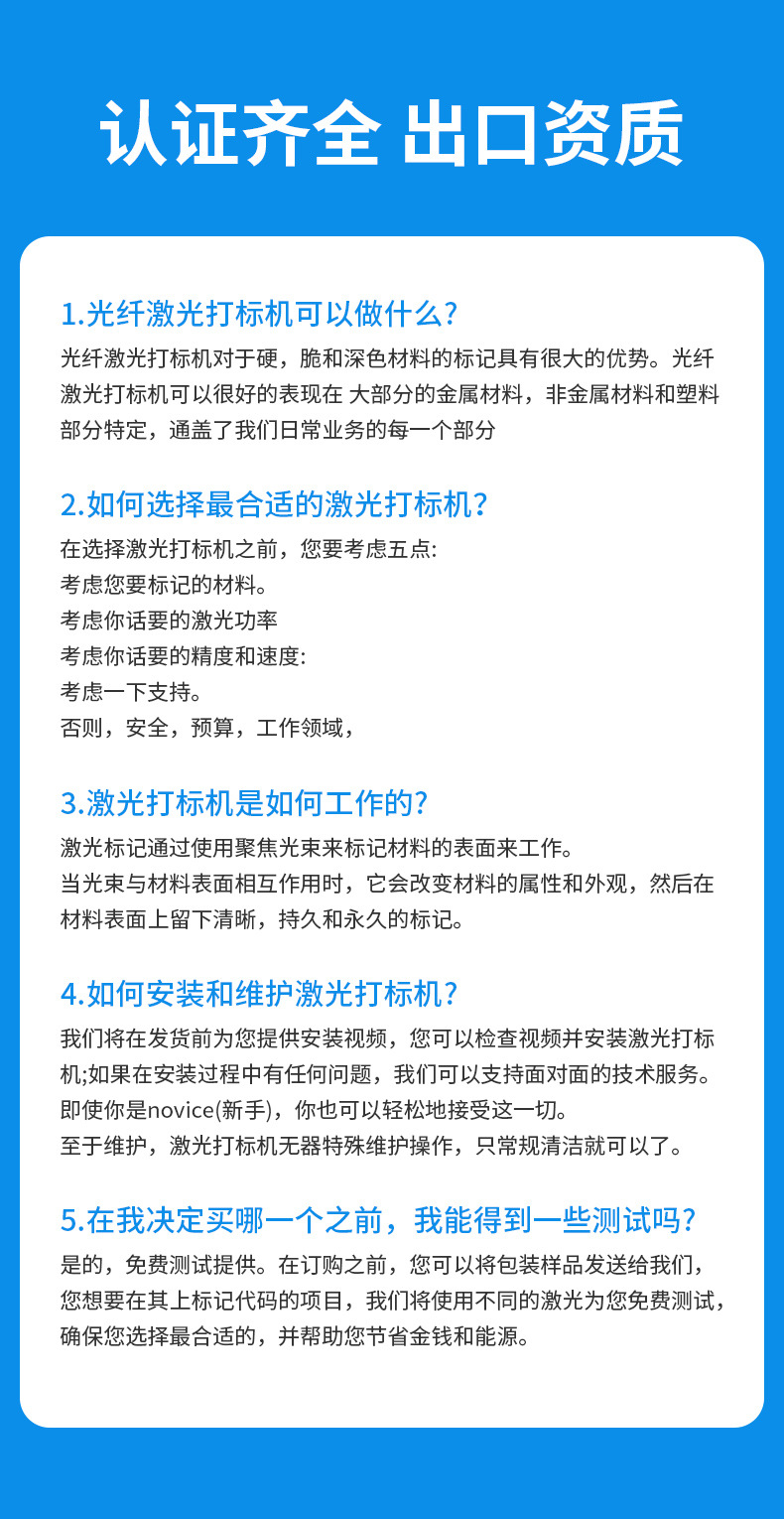 认证齐全 出口资质

1.光纤激光打标机可以做什么?
光纤激光打标机对于硬，脆和深色材料的标记具有很大的优势。光纤激光打标机可以很好的表现在 大部分的金属材料，非金属材料和塑料部分特定，通盖了我们日常业务的每一个部分

2.如何选择最合适的激光打标机?
在选择激光打标机之前，您要考虑五点:
考虑您要标记的材料。
考虑你话要的激光功率
考虑你话要的精度和速度:
考虑一下支持。
否则，安全，预算，工作领域，

3.激光打标机是如何工作的?
激光标记通过使用聚焦光束来标记材料的表面来工作。
当光束与材料表面相互作用时，它会改变材料的属性和外观，然后在材料表面上留下清晰，持久和永久的标记。

4.如何安装和维护激光打标机?
我们将在发货前为您提供安装视频，您可以检查视频并安装激光打标机;如果在安装过程中有任何问题，我们可以支持面对面的技术服务。
即使你是novice(新手)，你也可以轻松地接受这一切。
至于维护，激光打标机无器特殊维护操作，只常规清洁就可以了。

5.在我决定买哪一个之前，我能得到一些测试吗?
是的，免费测试提供。在订购之前，您可以将包装样品发送给我们，您想要在其上标记代码的项目，我们将使用不同的激光为您免费测试，确保您选择最合适的，并帮助您节省金钱和能源。